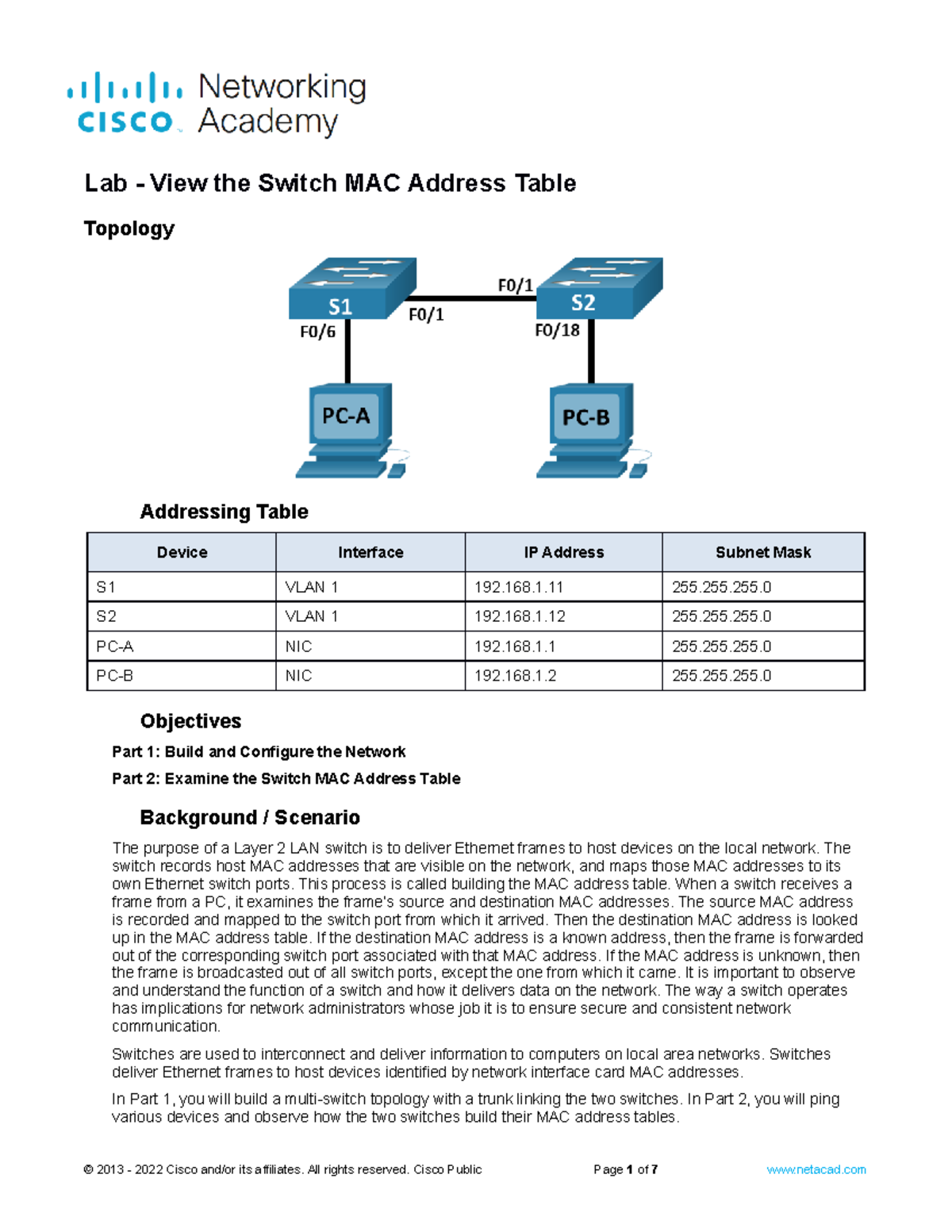 cisco Networking Academy

Lab - View the Switch MAC Address Table

Topology

S1
F0/6
F0/1
F0/1
S2
F0/18
PC-A
PC-B

Addressing Table

| Device | Interface | IP Address | Subnet Mask |
|---|---|---|---|
| S1 | VLAN 1 | 192.168.1.11 | 255.255.255.0 |
| S2 | VLAN 1 | 192.168.1.12 | 255.255.255.0 |
| PC-A | NIC | 192.168.1.1 | 255.255.255.0 |
| PC-B | NIC | 192.168.1.2 | 255.255.255.0 |

Objectives

Part 1: Build and Configure the Network

Part 2: Examine the Switch MAC Address Table

Background / Scenario

The purpose of a Layer 2 LAN switch is to deliver Ethernet frames to host devices on the local network. The switch records host MAC addresses that are visible on the network, and maps those MAC addresses to its own Ethernet switch ports. This process is called building the MAC address table. When a switch receives a frame from a PC, it examines the frame's source and destination MAC addresses. The source MAC address is recorded and mapped to the switch port from which it arrived. Then the destination MAC address is looked up in the MAC address table. If the destination MAC address is a known address, then the frame is forwarded out of the corresponding switch port associated with that MAC address. If the MAC address is unknown, then the frame is broadcasted out of all switch ports, except the one from which it came. It is important to observe and understand the function of a switch and how it delivers data on the network. The way a switch operates has implications for network administrators whose job it is to ensure secure and consistent network communication.

Switches are used to interconnect and deliver information to computers on local area networks. Switches deliver Ethernet frames to host devices identified by network interface card MAC addresses.

In Part 1, you will build a multi-switch topology with a trunk linking the two switches. In Part 2, you will ping various devices and observe how the two switches build their MAC address tables.

© 2013 - 2022 Cisco and/or its affiliates. All rights reserved. Cisco Public Page 1 of 7 www.netacad.com